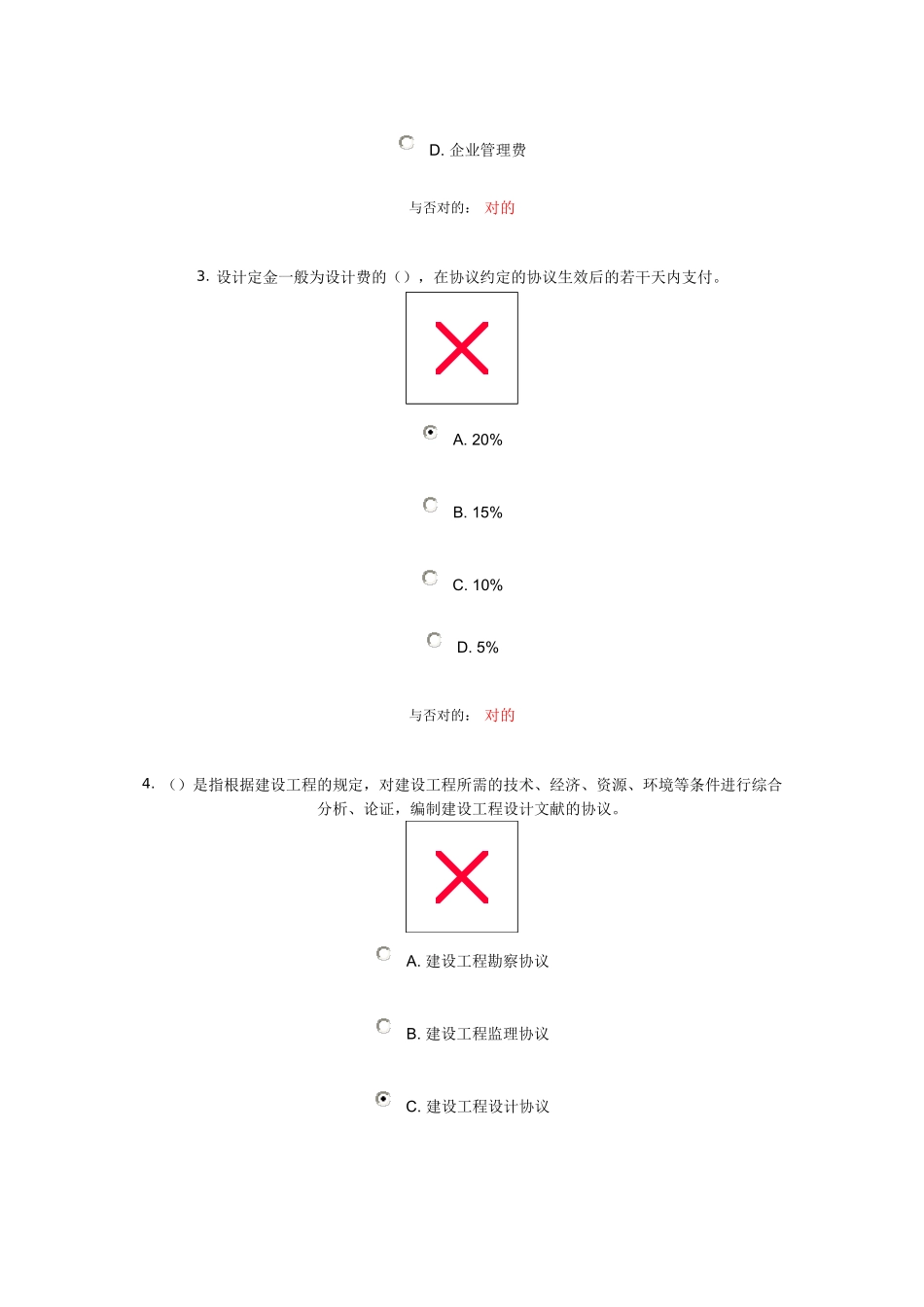 D. 企业管理费

与否对的： 对的

3. 设计定金一般为设计费的（），在协议约定的协议生效后的若干天内支付。

A. 20%

B. 15%

C. 10%

D. 5%

与否对的： 对的

4. （）是指根据建设工程的规定，对建设工程所需的技术、经济、资源、环境等条件进行综合分析、论证，编制建设工程设计文献的协议。

A. 建设工程勘察协议

B. 建设工程监理协议

C. 建设工程设计协议